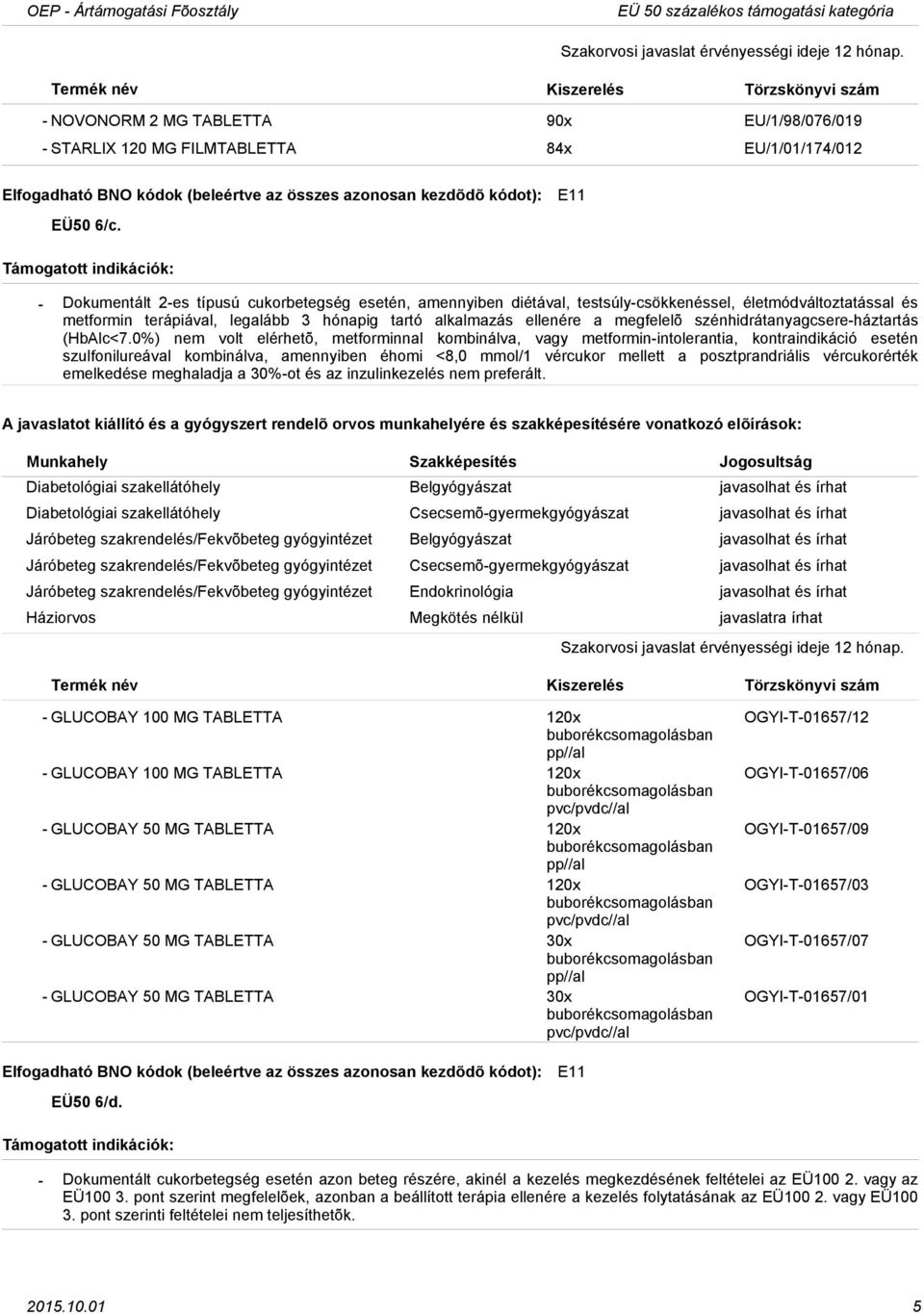 OEP - Ártámogatási Fõosztály EÜ 50 százalékos támogatási kategória

Szakorvosi javaslat érvényességi ideje 12 hónap.

| Termék név | Kiszerelés | Törzskönyvi szám |
|---|---|---|
| - NOVONORM 2 MG TABLETTA | 90x | EU/1/98/076/019 |
| - STARLIX 120 MG FILMTABLETTA | 84x | EU/1/01/174/012 |

Elfogadható BNO kódok (beleértve az összes azonosan kezdõdõ kódot): E11

EÜ50 6/c.

Támogatott indikációk:

- Dokumentált 2-es típusú cukorbetegség esetén, amennyiben diétával, testsúly-csökkenéssel, életmódváltoztatással és metformin terápiával, legalább 3 hónapig tartó alkalmazás ellenére a megfelelõ szénhidrátanyagcsere-háztartás (HbAlc<7.0%) nem volt elérhetõ, metforminnal kombinálva, vagy metformin-intolerantia, kontraindikáció esetén szulfonilureával kombinálva, amennyiben éhomi <8,0 mmol/1 vércukor mellett a posztprandriális vércukorérték emelkedése meghaladja a 30%-ot és az inzulinkezelés nem preferált.

A javaslatot kiállító és a gyógyszert rendelõ orvos munkahelyére és szakképesítésére vonatkozó elõírások:

| Munkahely | Szakképesítés | Jogosultság |
|---|---|---|
| Diabetológiai szakellátóhely | Belgyógyászat | javasolhat és írhat |
| Diabetológiai szakellátóhely | Csecsemõ-gyermekgyógyászat | javasolhat és írhat |
| Járóbeteg szakrendelés/Fekvõbeteg gyógyintézet | Belgyógyászat | javasolhat és írhat |
| Járóbeteg szakrendelés/Fekvõbeteg gyógyintézet | Csecsemõ-gyermekgyógyászat | javasolhat és írhat |
| Járóbeteg szakrendelés/Fekvõbeteg gyógyintézet | Endokrinológia | javasolhat és írhat |
| Háziorvos | Megkötés nélkül | javaslatra írhat |

Szakorvosi javaslat érvényességi ideje 12 hónap.

| Termék név | Kiszerelés | Törzskönyvi szám |
|---|---|---|
| - GLUCOBAY 100 MG TABLETTA | 120x buborékcsomagolásban pp//al | OGYI-T-01657/12 |
| - GLUCOBAY 100 MG TABLETTA | 120x buborékcsomagolásban pvc/pvdc//al | OGYI-T-01657/06 |
| - GLUCOBAY 50 MG TABLETTA | 120x buborékcsomagolásban pp//al | OGYI-T-01657/09 |
| - GLUCOBAY 50 MG TABLETTA | 120x buborékcsomagolásban pvc/pvdc//al | OGYI-T-01657/03 |
| - GLUCOBAY 50 MG TABLETTA | 30x buborékcsomagolásban pp//al | OGYI-T-01657/07 |
| - GLUCOBAY 50 MG TABLETTA | 30x buborékcsomagolásban pvc/pvdc//al | OGYI-T-01657/01 |

Elfogadható BNO kódok (beleértve az összes azonosan kezdõdõ kódot): E11

EÜ50 6/d.

Támogatott indikációk:

- Dokumentált cukorbetegség esetén azon beteg részére, akinél a kezelés megkezdésének feltételei az EÜ100 2. vagy az EÜ100 3. pont szerint megfelelõek, azonban a beállított terápia ellenére a kezelés folytatásának az EÜ100 2. vagy EÜ100 3. pont szerinti feltételei nem teljesíthetõk.

2015.10.01 5